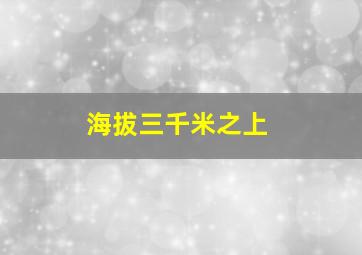 海拔三千米之上